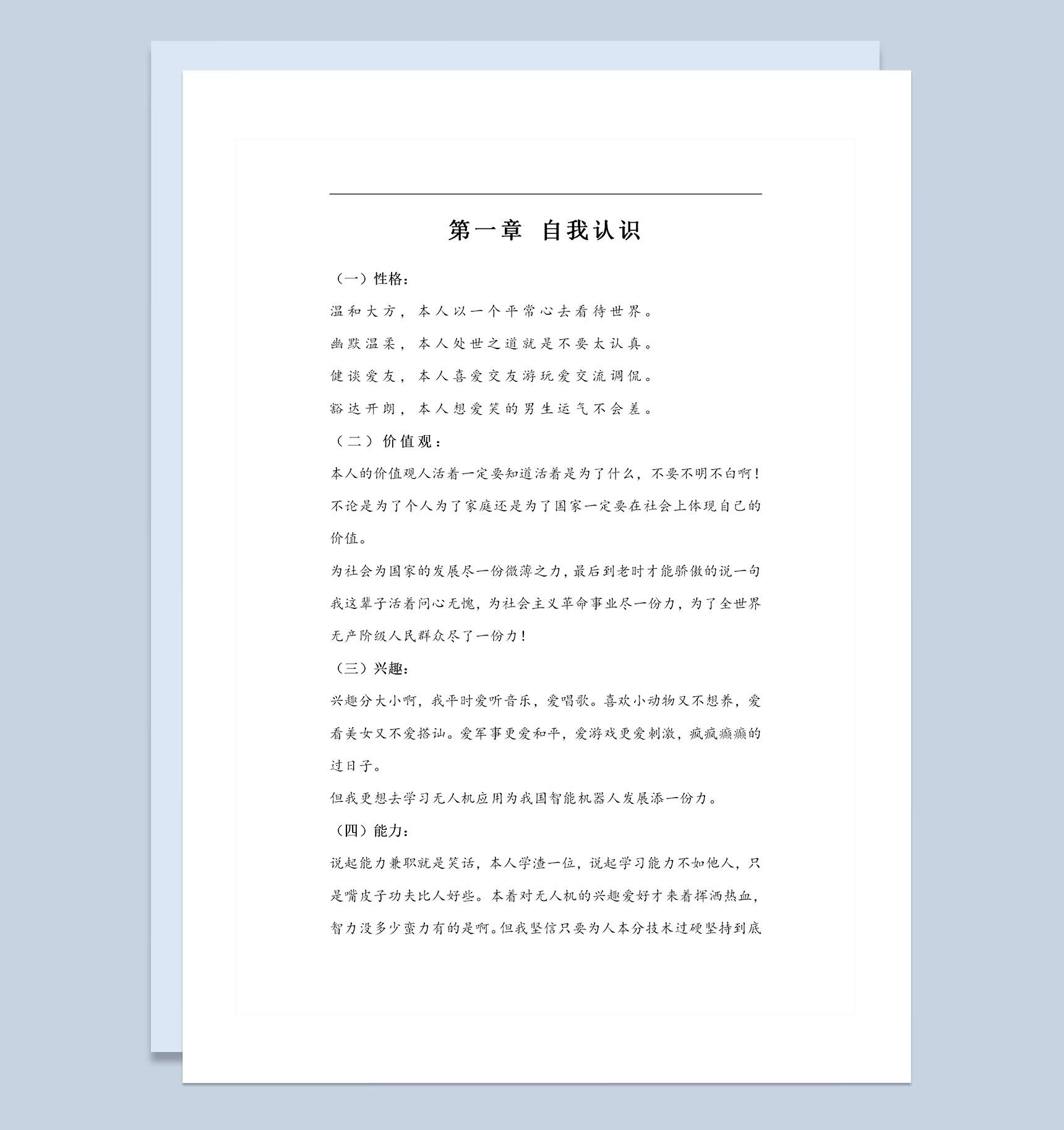 第一章 自我认识

（一）性格：

温和大方，本人以一个平常心去看待世界。

幽默温柔，本人处世之道就是不要太认真。

健谈爱友，本人喜爱交友游玩爱交流调侃。

豁达开朗，本人想爱笑的男生运气不会差。

（二）价值观：

本人的价值观人活着一定要知道活着是为了什么，不要不明不白啊！不论是为了个人为了家庭还是为了国家一定要在社会上体现自己的价值。

为社会为国家的发展尽一份微薄之力，最后到老时才能骄傲的说一句我这辈子活着问心无愧，为社会主义革命事业尽一份力，为了全世界无产阶级人民群众尽了一份力！

（三）兴趣：

兴趣分大小啊，我平时爱听音乐，爱唱歌。喜欢小动物又不想养，爱看美女又不爱搭讪。爱军事更爱和平，爱游戏更爱刺激，疯疯癫癫的过日子。

但我更想去学习无人机应用为我国智能机器人发展添一份力。

（四）能力：

说起能力兼职就是笑话，本人学渣一位，说起学习能力不如他人，只是嘴皮子功夫比人好些。本着对无人机的兴趣爱好才来着挥洒热血，智力没多少蛮力有的是啊。但我坚信只要为人本分技术过硬坚持到底